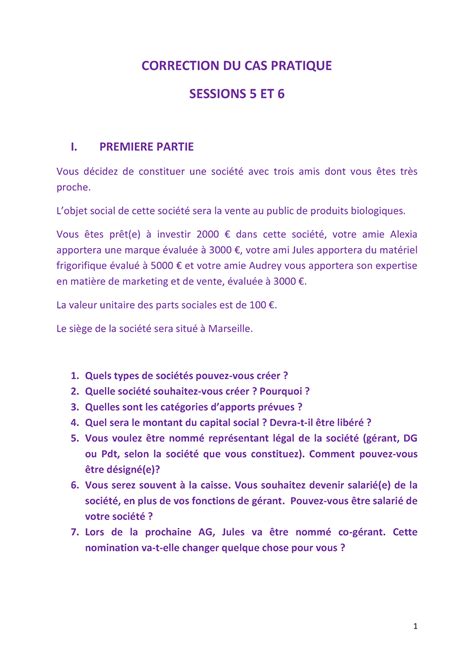 CORRECTION DU CAS PRATIQUE

SESSIONS 5 ET 6

I. PREMIERE PARTIE

Vous décidez de constituer une société avec trois amis dont vous êtes très proche.

L'objet social de cette société sera la vente au public de produits biologiques.

Vous êtes prêt(e) à investir 2000 € dans cette société, votre amie Alexia apportera une marque évaluée à 3000 €, votre ami Jules apportera du matériel frigorifique évalué à 5000 € et votre amie Audrey vous apportera son expertise en matière de marketing et de vente, évaluée à 3000 €.

La valeur unitaire des parts sociales est de 100 €.

Le siège de la société sera situé à Marseille.

1. Quels types de sociétés pouvez-vous créer ?
2. Quelle société souhaitez-vous créer ? Pourquoi ?
3. Quelles sont les catégories d'apports prévues ?
4. Quel sera le montant du capital social ? Devra-t-il être libéré ?
5. Vous voulez être nommé représentant légal de la société (gérant, DG ou Pdt, selon la société que vous constituez). Comment pouvez-vous être désigné(e)?
6. Vous serez souvent à la caisse. Vous souhaitez devenir salarié(e) de la société, en plus de vos fonctions de gérant. Pouvez-vous être salarié de votre société ?
7. Lors de la prochaine AG, Jules va être nommé co-gérant. Cette nomination va-t-elle changer quelque chose pour vous ?

1